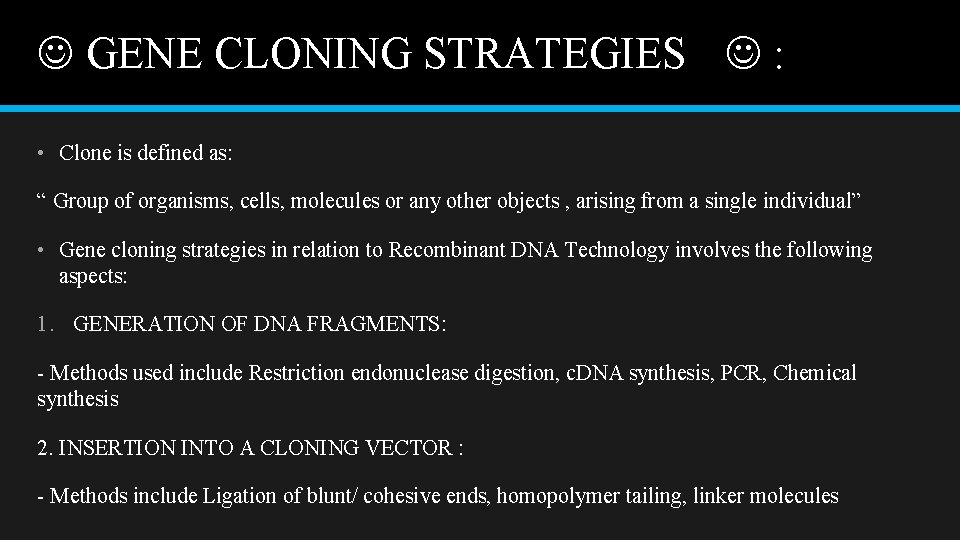 ☺ GENE CLONING STRATEGIES ☺ :

• Clone is defined as:

“ Group of organisms, cells, molecules or any other objects , arising from a single individual”

• Gene cloning strategies in relation to Recombinant DNA Technology involves the following aspects:

1. GENERATION OF DNA FRAGMENTS:

- Methods used include Restriction endonuclease digestion, cDNA synthesis, PCR, Chemical synthesis

2. INSERTION INTO A CLONING VECTOR :

- Methods include Ligation of blunt/ cohesive ends, homopolymer tailing, linker molecules